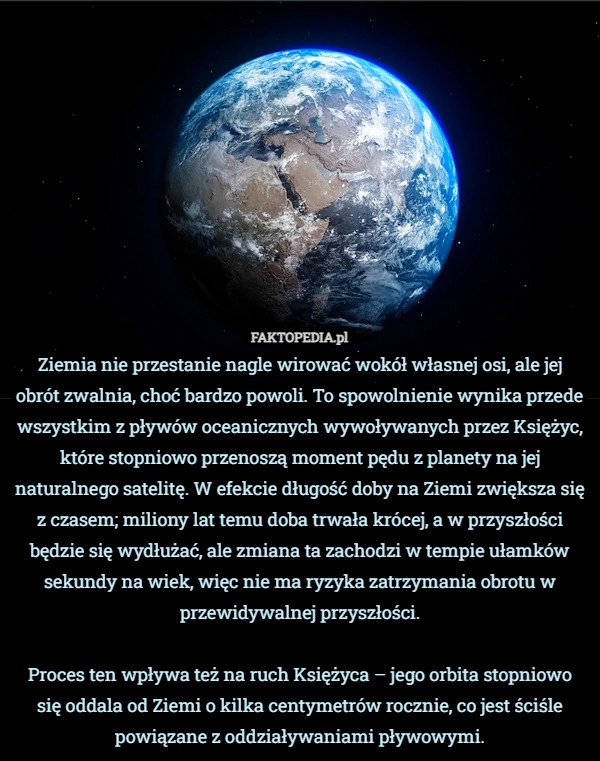 FAKTOPEDIA.pl

Ziemia nie przestanie nagle wirować wokół własnej osi, ale jej obrót zwalnia, choć bardzo powoli. To spowolnienie wynika przede wszystkim z pływów oceanicznych wywoływanych przez Księżyc, które stopniowo przenoszą moment pędu z planety na jej naturalnego satelitę. W efekcie długość doby na Ziemi zwiększa się z czasem; miliony lat temu doba trwała krócej, a w przyszłości będzie się wydłużać, ale zmiana ta zachodzi w tempie ułamków sekundy na wiek, więc nie ma ryzyka zatrzymania obrotu w przewidywalnej przyszłości.

Proces ten wpływa też na ruch Księżyca – jego orbita stopniowo się oddala od Ziemi o kilka centymetrów rocznie, co jest ściśle powiązane z oddziaływaniami pływowymi.